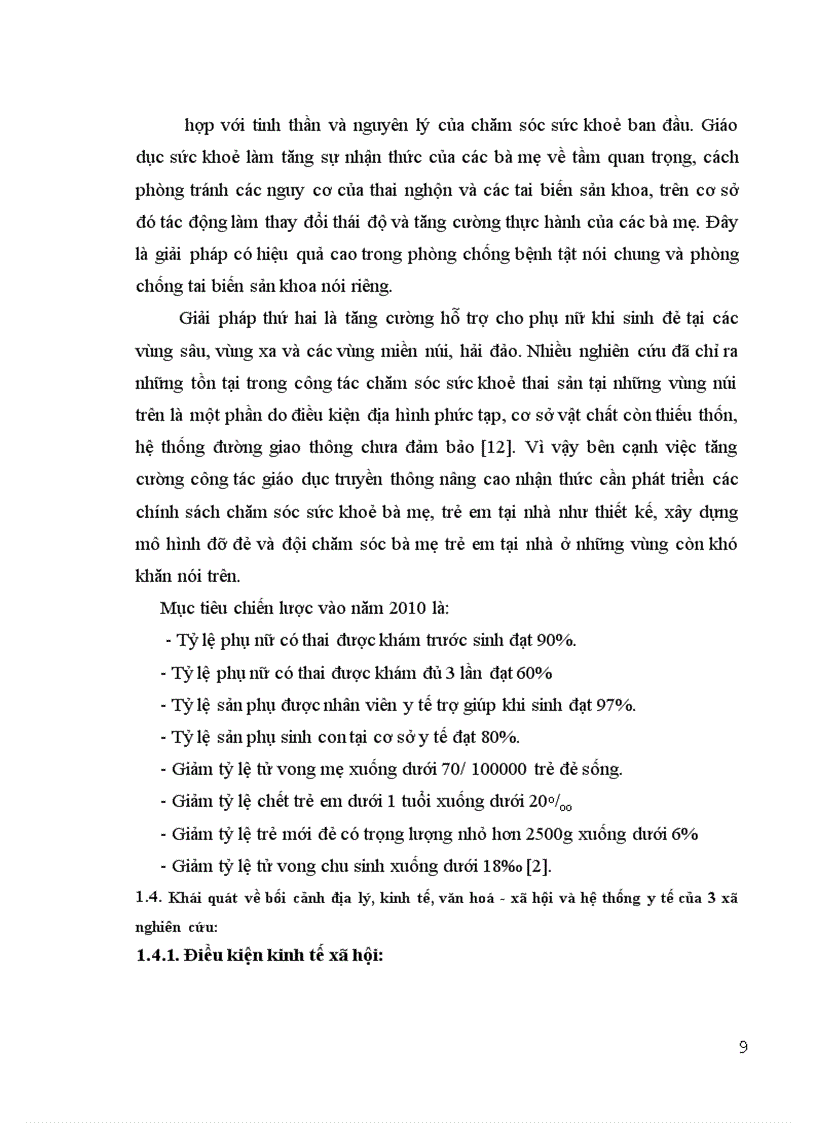 hợp với tinh thần và nguyên lý của chăm sóc sức khoẻ ban đầu. Giáo dục sức khoẻ làm tăng sự nhận thức của các bà mẹ về tầm quan trọng, cách phòng tránh các nguy cơ của thai nghộn và các tai biến sản khoa, trên cơ sở đó tác động làm thay đổi thái độ và tăng cường thực hành của các bà mẹ. Đây là giải pháp có hiệu quả cao trong phòng chống bệnh tật nói chung và phòng chống tai biến sản khoa nói riêng.

Giải pháp thứ hai là tăng cường hỗ trợ cho phụ nữ khi sinh đẻ tại các vùng sâu, vùng xa và các vùng miền núi, hải đảo. Nhiều nghiên cứu đã chỉ ra những tồn tại trong công tác chăm sóc sức khoẻ thai sản tại những vùng núi trên là một phần do điều kiện địa hình phức tạp, cơ sở vật chất còn thiếu thốn, hệ thống đường giao thông chưa đảm bảo [12]. Vì vậy bên cạnh việc tăng cường công tác giáo dục truyền thông nâng cao nhận thức cần phát triển các chính sách chăm sóc sức khoẻ bà mẹ, trẻ em tại nhà như thiết kế, xây dựng mô hình đỡ đẻ và đội chăm sóc bà mẹ trẻ em tại nhà ở những vùng còn khó khăn nói trên.

Mục tiêu chiến lược vào năm 2010 là:

- Tỷ lệ phụ nữ có thai được khám trước sinh đạt 90%.
- Tỷ lệ phụ nữ có thai được khám đủ 3 lần đạt 60%
- Tỷ lệ sản phụ được nhân viên y tế trợ giúp khi sinh đạt 97%.
- Tỷ lệ sản phụ sinh con tại cơ sở y tế đạt 80%.
- Giảm tỷ lệ tử vong mẹ xuống dưới 70/ 100000 trẻ đẻ sống.
- Giảm tỷ lệ chết trẻ em dưới 1 tuổi xuống dưới 20‰
- Giảm tỷ lệ trẻ mới đẻ có trọng lượng nhỏ hơn 2500g xuống dưới 6%
- Giảm tỷ lệ tử vong chu sinh xuống dưới 18‰ [2].

1.4. Khái quát về bối cảnh địa lý, kinh tế, văn hoá - xã hội và hệ thống y tế của 3 xã nghiên cứu:

1.4.1. Điều kiện kinh tế xã hội:

9